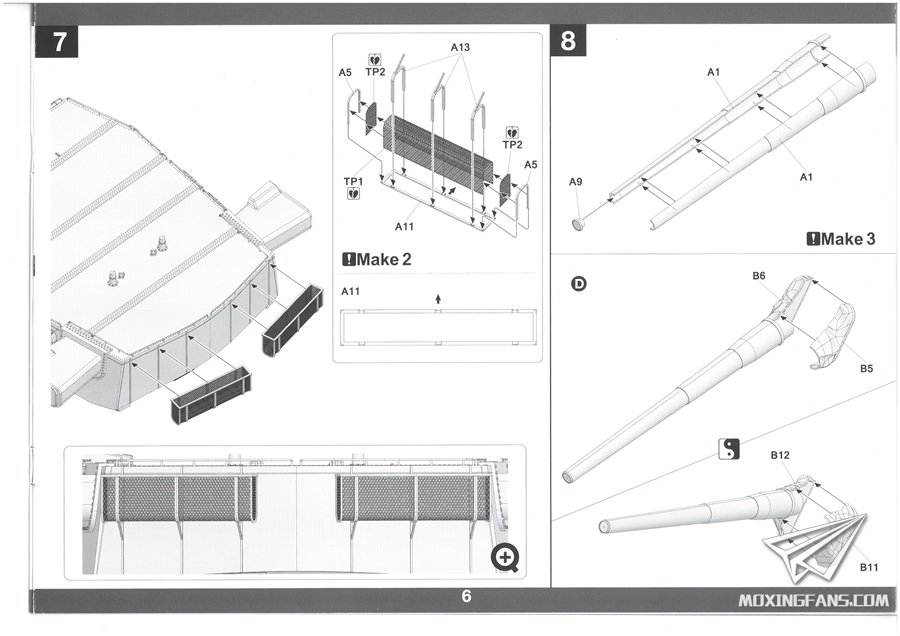 7

A13
A5
TP2
TP2
A5
TP1
A11

Make 2

A11

8

A1
A1
A9

Make 3

D

B6
B5
B12
B11

6

MOXINGFANS.COM